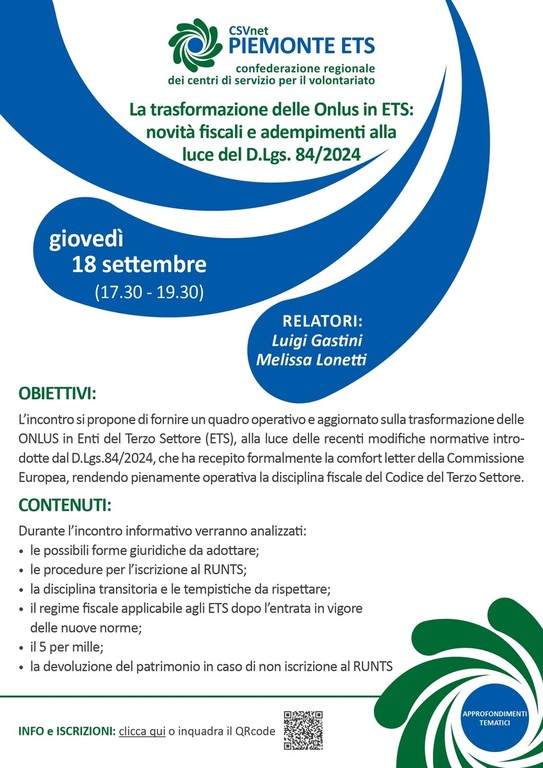 CSVnet
PIEMONTE ETS
confederazione regionale
dei centri di servizio per il volontariato

La trasformazione delle Onlus in ETS: novità fiscali e adempimenti alla luce del D.Lgs. 84/2024

giovedì
18 settembre
(17.30 - 19.30)

RELATORI:
Luigi Gastini
Melissa Lonetti

OBIETTIVI:

L'incontro si propone di fornire un quadro operativo e aggiornato sulla trasformazione delle ONLUS in Enti del Terzo Settore (ETS), alla luce delle recenti modifiche normative introdotte dal D.Lgs.84/2024, che ha recepito formalmente la comfort letter della Commissione Europea, rendendo pienamente operativa la disciplina fiscale del Codice del Terzo Settore.

CONTENUTI:

Durante l'incontro informativo verranno analizzati:
• le possibili forme giuridiche da adottare;
• le procedure per l'iscrizione al RUNTS;
• la disciplina transitoria e le tempistiche da rispettare;
• il regime fiscale applicabile agli ETS dopo l'entrata in vigore delle nuove norme;
• il 5 per mille;
• la devoluzione del patrimonio in caso di non iscrizione al RUNTS

INFO e ISCRIZIONI: clicca qui o inquadra il QRcode

APPROFONDIMENTI TEMATICI